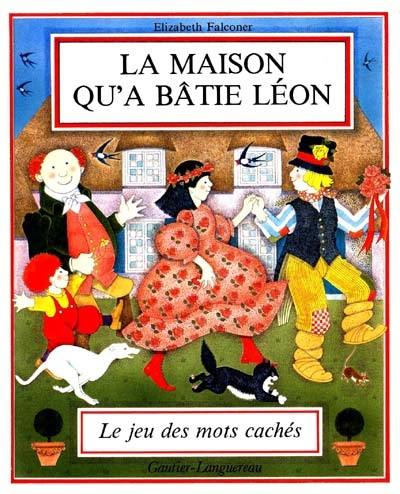 Elizabeth Falconer

LA MAISON QU'A BÂTIE LÉON

Le jeu des mots cachés

Gautier-Languereau